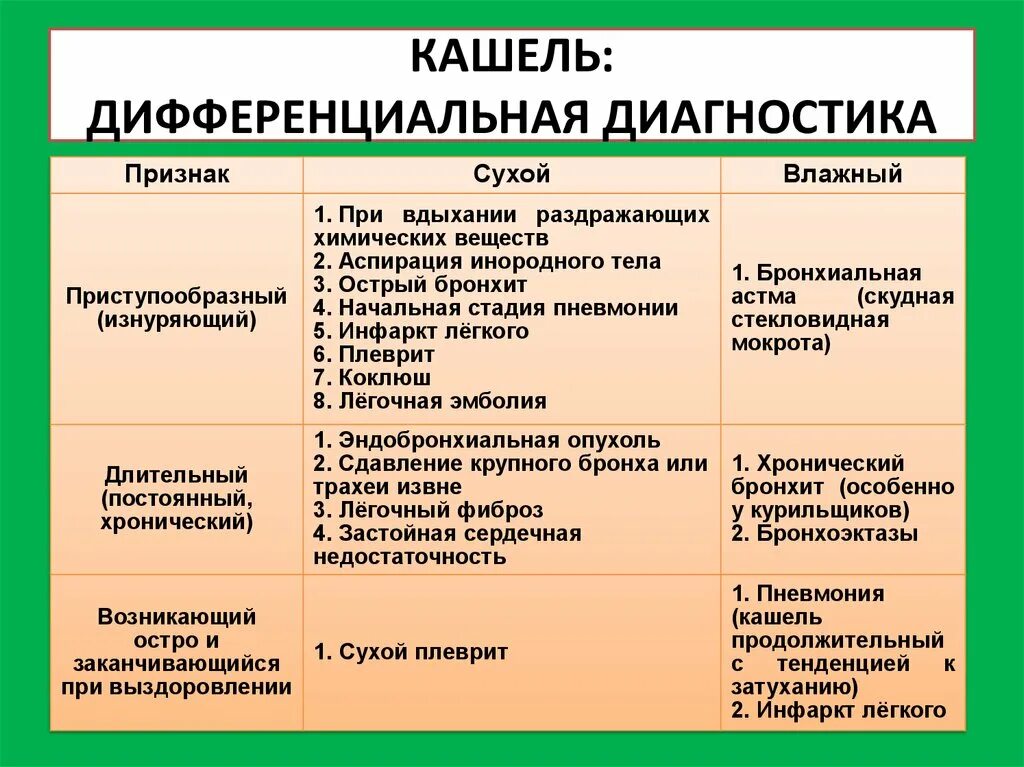 КАШЕЛЬ:
ДИФФЕРЕНЦИАЛЬНАЯ ДИАГНОСТИКА

| Признак | Сухой | Влажный |
|---|---|---|
| Приступообразный (изнуряющий) | 1. При вдыхании раздражающих химических веществ 2. Аспирация инородного тела 3. Острый бронхит 4. Начальная стадия пневмонии 5. Инфаркт лёгкого 6. Плеврит 7. Коклюш 8. Лёгочная эмболия | 1. Бронхиальная астма (скудная стекловидная мокрота) |
| Длительный (постоянный, хронический) | 1. Эндобронхиальная опухоль 2. Сдавление крупного бронха или трахеи извне 3. Лёгочный фиброз 4. Застойная сердечная недостаточность | 1. Хронический бронхит (особенно у курильщиков) 2. Бронхоэктазы |
| Возникающий остро и заканчивающийся при выздоровлении | 1. Сухой плеврит | 1. Пневмония (кашель продолжительный с тенденцией к затуханию) 2. Инфаркт лёгкого |